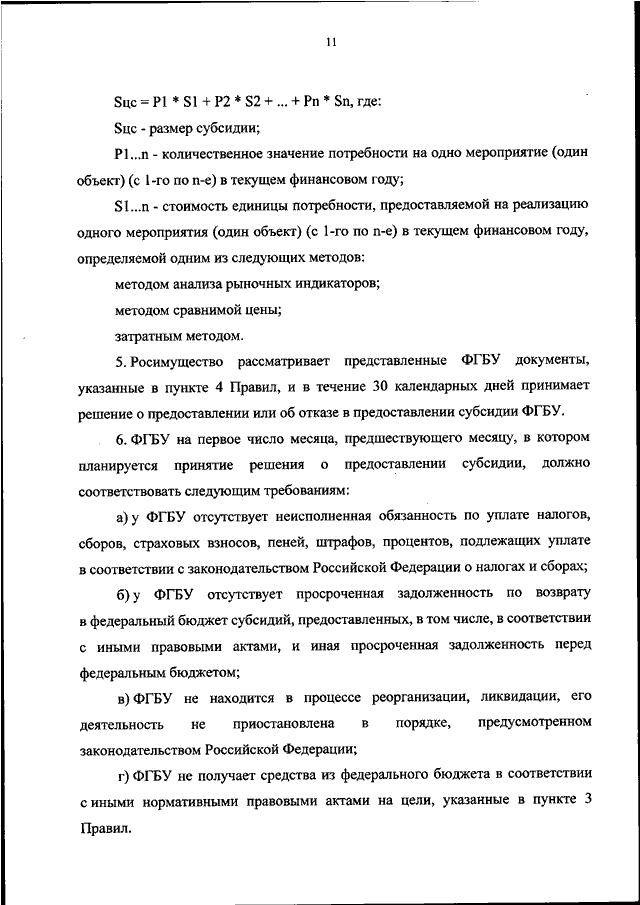 11

Sцс = P1 * S1 + P2 * S2 + ... + Pn * Sn, где:

Sцс - размер субсидии;

P1...n - количественное значение потребности на одно мероприятие (один объект) (с 1-го по n-е) в текущем финансовом году;

S1...n - стоимость единицы потребности, предоставляемой на реализацию одного мероприятия (один объект) (с 1-го по n-е) в текущем финансовом году, определяемой одним из следующих методов:

методом анализа рыночных индикаторов;

методом сравнимой цены;

затратным методом.

5. Росимущество рассматривает представленные ФГБУ документы, указанные в пункте 4 Правил, и в течение 30 календарных дней принимает решение о предоставлении или об отказе в предоставлении субсидии ФГБУ.

6. ФГБУ на первое число месяца, предшествующего месяцу, в котором планируется принятие решения о предоставлении субсидии, должно соответствовать следующим требованиям:

а) у ФГБУ отсутствует неисполненная обязанность по уплате налогов, сборов, страховых взносов, пеней, штрафов, процентов, подлежащих уплате в соответствии с законодательством Российской Федерации о налогах и сборах;

б) у ФГБУ отсутствует просроченная задолженность по возврату в федеральный бюджет субсидий, предоставленных, в том числе, в соответствии с иными правовыми актами, и иная просроченная задолженность перед федеральным бюджетом;

в) ФГБУ не находится в процессе реорганизации, ликвидации, его деятельность не приостановлена в порядке, предусмотренном законодательством Российской Федерации;

г) ФГБУ не получает средства из федерального бюджета в соответствии с иными нормативными правовыми актами на цели, указанные в пункте 3 Правил.